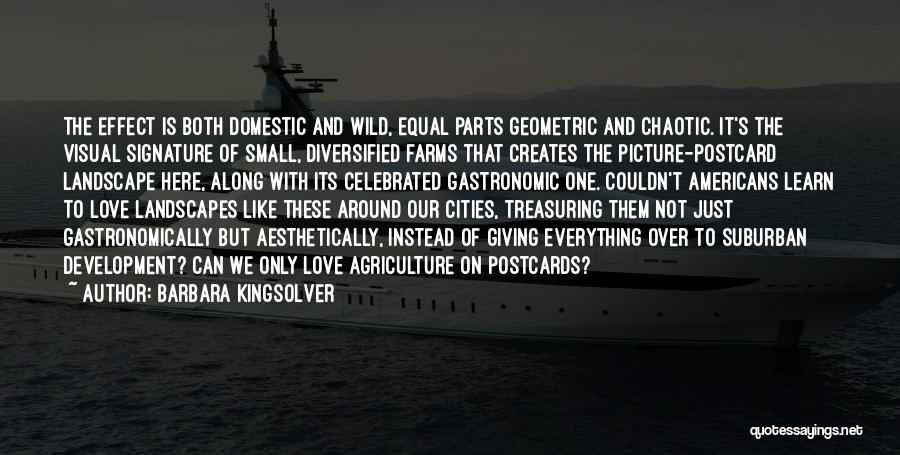 THE EFFECT IS BOTH DOMESTIC AND WILD, EQUAL PARTS GEOMETRIC AND CHAOTIC. IT'S THE VISUAL SIGNATURE OF SMALL, DIVERSIFIED FARMS THAT CREATES THE PICTURE-POSTCARD LANDSCAPE HERE, ALONG WITH ITS CELEBRATED GASTRONOMIC ONE. COULDN'T AMERICANS LEARN TO LOVE LANDSCAPES LIKE THESE AROUND OUR CITIES, TREASURING THEM NOT JUST GASTRONOMICALLY BUT AESTHETICALLY, INSTEAD OF GIVING EVERYTHING OVER TO SUBURBAN DEVELOPMENT? CAN WE ONLY LOVE AGRICULTURE ON POSTCARDS?

~ AUTHOR: BARBARA KINGSOLVER

quotessayings.net